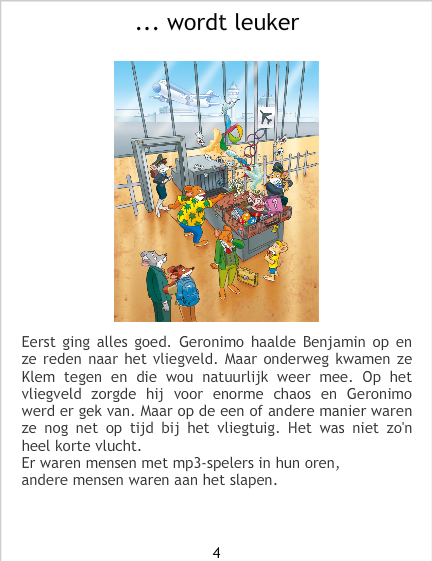 ... wordt leuker

Eerst ging alles goed. Geronimo haalde Benjamin op en ze reden naar het vliegveld. Maar onderweg kwamen ze Klem tegen en die wou natuurlijk weer mee. Op het vliegveld zorgde hij voor enorme chaos en Geronimo werd er gek van. Maar op de een of andere manier waren ze nog net op tijd bij het vliegtuig. Het was niet zo'n heel korte vlucht.
Er waren mensen met mp3-spelers in hun oren,
andere mensen waren aan het slapen.

4